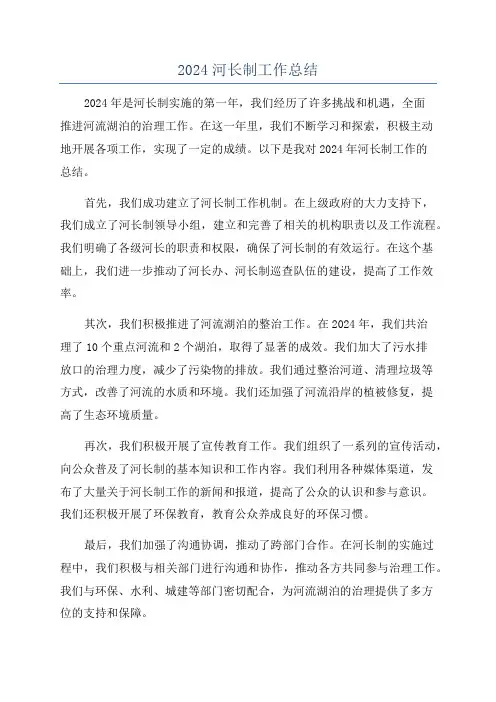 2024 河长制工作总结

2024 年是河长制实施的第一年，我们经历了许多挑战和机遇，全面推进河流湖泊的治理工作。在这一年里，我们不断学习和探索，积极主动地开展各项工作，实现了一定的成绩。以下是我对 2024 年河长制工作的总结。

首先，我们成功建立了河长制工作机制。在上级政府的大力支持下，我们成立了河长制领导小组，建立和完善了相关的机构职责以及工作流程。我们明确了各级河长的职责和权限，确保了河长制的有效运行。在这个基础上，我们进一步推动了河长办、河长制巡查队伍的建设，提高了工作效率。

其次，我们积极推进了河流湖泊的整治工作。在 2024 年，我们共治理了 10 个重点河流和 2 个湖泊，取得了显著的成效。我们加大了污水排放口的治理力度，减少了污染物的排放。我们通过整治河道、清理垃圾等方式，改善了河流的水质和环境。我们还加强了河流沿岸的植被修复，提高了生态环境质量。

再次，我们积极开展了宣传教育工作。我们组织了一系列的宣传活动，向公众普及了河长制的基本知识和工作内容。我们利用各种媒体渠道，发布了大量关于河长制工作的新闻和报道，提高了公众的认识和参与意识。我们还积极开展了环保教育，教育公众养成良好的环保习惯。

最后，我们加强了沟通协调，推动了跨部门合作。在河长制的实施过程中，我们积极与相关部门进行沟通和协作，推动各方共同参与治理工作。我们与环保、水利、城建等部门密切配合，为河流湖泊的治理提供了多方位的支持和保障。